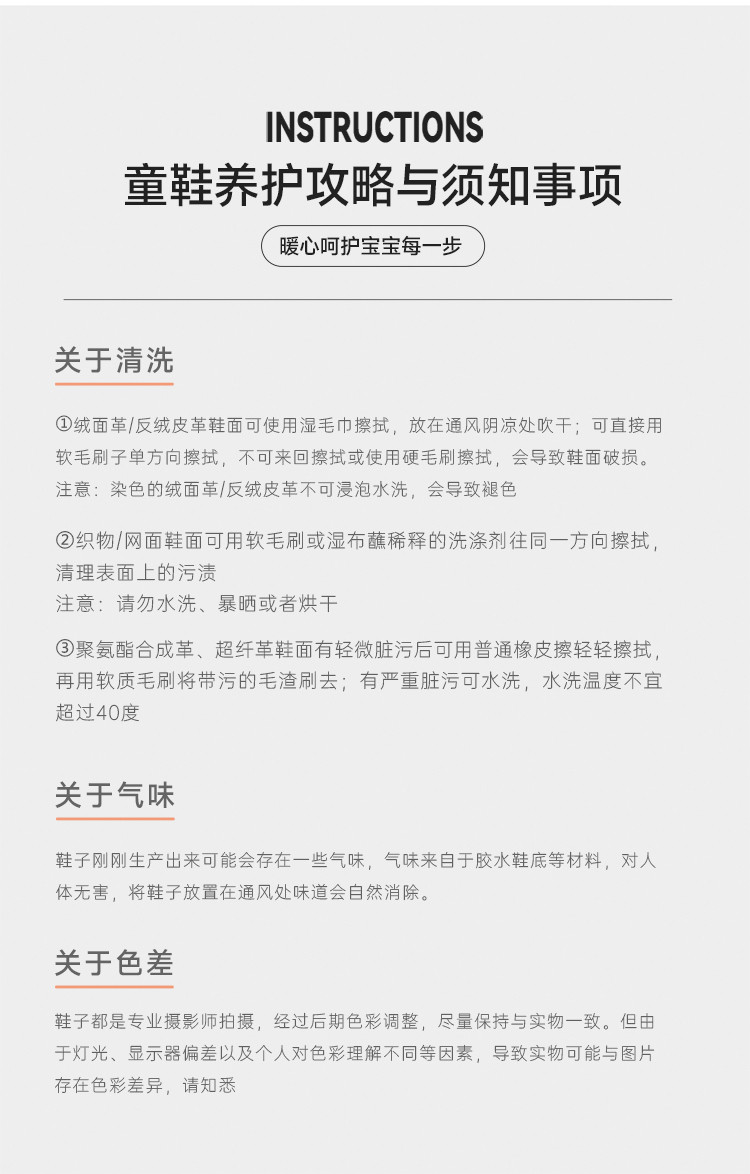 INSTRUCTIONS
童鞋养护攻略与须知事项

暖心呵护宝宝每一步

关于清洗

①绒面革/反绒皮革鞋面可使用湿毛巾擦拭，放在通风阴凉处吹干；可直接用软毛刷子单方向擦拭，不可来回擦拭或使用硬毛刷擦拭，会导致鞋面破损。
注意：染色的绒面革/反绒皮革不可浸泡水洗，会导致褪色

②织物/网面鞋面可用软毛刷或湿布蘸稀释的洗涤剂往同一方向擦拭，清理表面上的污渍
注意：请勿水洗、暴晒或者烘干

③聚氨酯合成革、超纤革鞋面有轻微脏污后可用普通橡皮擦轻轻擦拭，再用软质毛刷将带污的毛渣刷去；有严重脏污可水洗，水洗温度不宜超过40度

关于气味

鞋子刚刚生产出来可能会存在一些气味，气味来自于胶水鞋底等材料，对人体无害，将鞋子放置在通风处味道会自然消除。

关于色差

鞋子都是专业摄影师拍摄，经过后期色彩调整，尽量保持与实物一致。但由于灯光、显示器偏差以及个人对色彩理解不同等因素，导致实物可能与图片存在色彩差异，请知悉